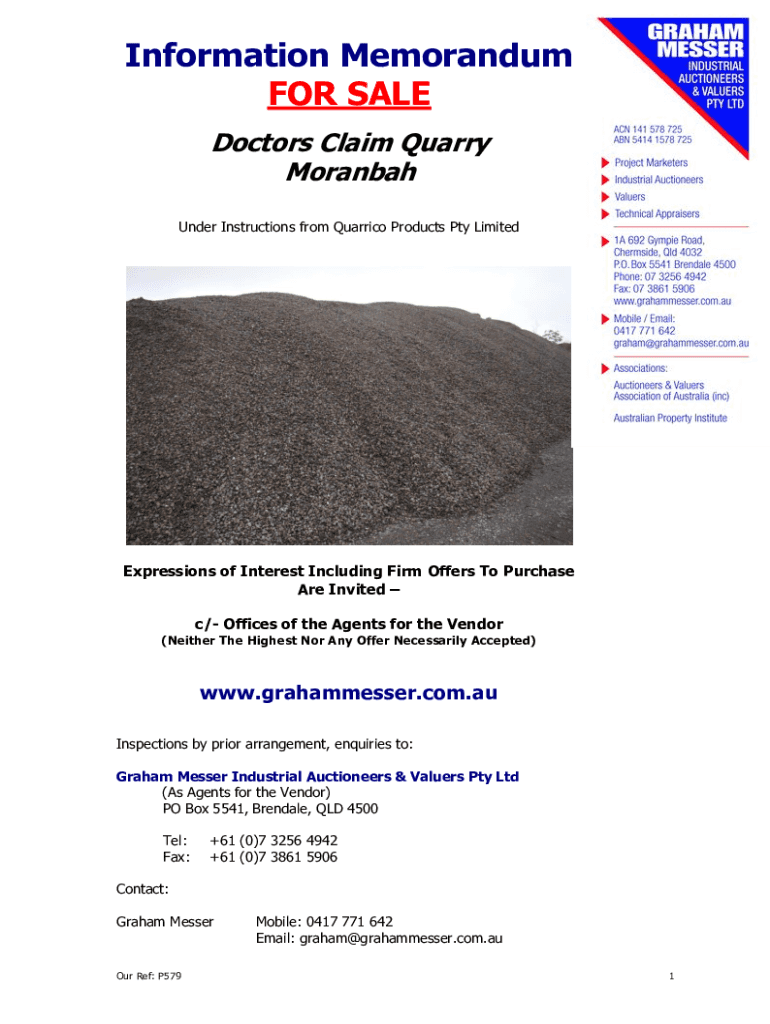 Information Memorandum
FOR SALE

Doctors Claim Quarry
Moranbah

Under Instructions from Quarrico Products Pty Limited

GRAHAM
MESSER
INDUSTRIAL
AUCTIONEERS
& VALUERS
PTY LTD

ACN 141 578 725
ABN 5414 1578 725

Project Marketers
Industrial Auctioneers
Valuers
Technical Appraisers

1A 692 Gympie Road,
Chermside, Qld 4032
P.O. Box 5541 Brendale 4500
Phone: 07 3256 4942
Fax: 07 3861 5906
www.grahammesser.com.au

Mobile / Email:
0417 771 642
graham@grahammesser.com.au

Associations:
Auctioneers & Valuers
Association of Australia (inc)

Australian Property Institute

Expressions of Interest Including Firm Offers To Purchase Are Invited –

c/- Offices of the Agents for the Vendor
(Neither The Highest Nor Any Offer Necessarily Accepted)

www.grahammesser.com.au

Inspections by prior arrangement, enquiries to:

Graham Messer Industrial Auctioneers & Valuers Pty Ltd
(As Agents for the Vendor)
PO Box 5541, Brendale, QLD 4500

Tel: +61 (0)7 3256 4942
Fax: +61 (0)7 3861 5906

Contact:

Graham Messer Mobile: 0417 771 642
Email: graham@grahammesser.com.au

Our Ref: P579

1